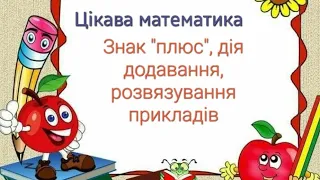 Цікава математика

Знак "плюс", дія додавання, розвязування прикладів